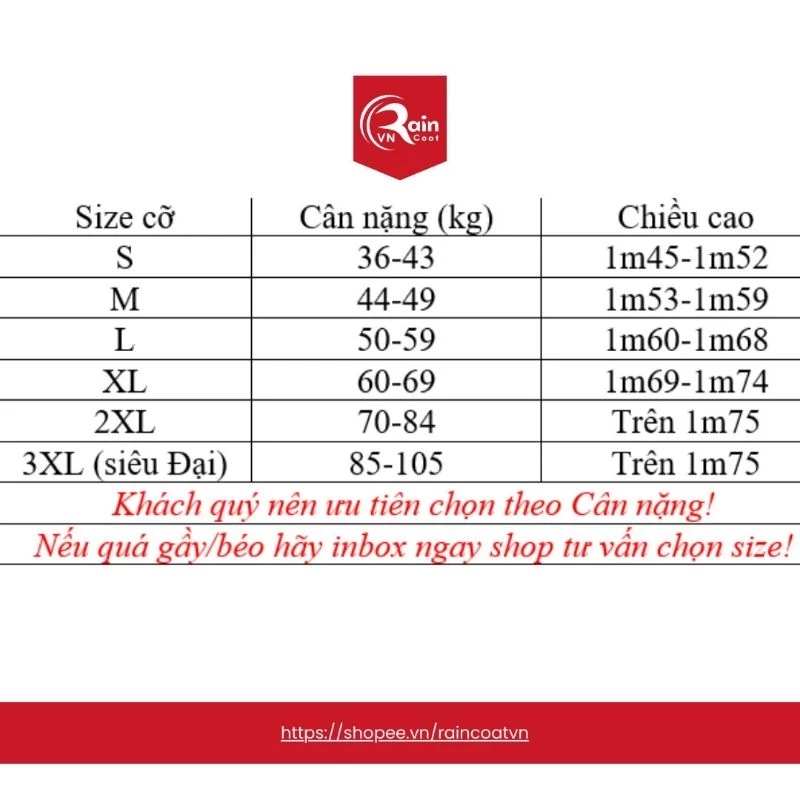 Rain VN Coat

| Size cỡ | Cân nặng (kg) | Chiều cao |
|---|---|---|
| S | 36-43 | 1m45-1m52 |
| M | 44-49 | 1m53-1m59 |
| L | 50-59 | 1m60-1m68 |
| XL | 60-69 | 1m69-1m74 |
| 2XL | 70-84 | Trên 1m75 |
| 3XL (siêu Đại) | 85-105 | Trên 1m75 |

Khách quý nên ưu tiên chọn theo Cân nặng!

Nếu quá gầy/béo hãy inbox ngay shop tư vấn chọn size!

https://shopee.vn/raincoatvn